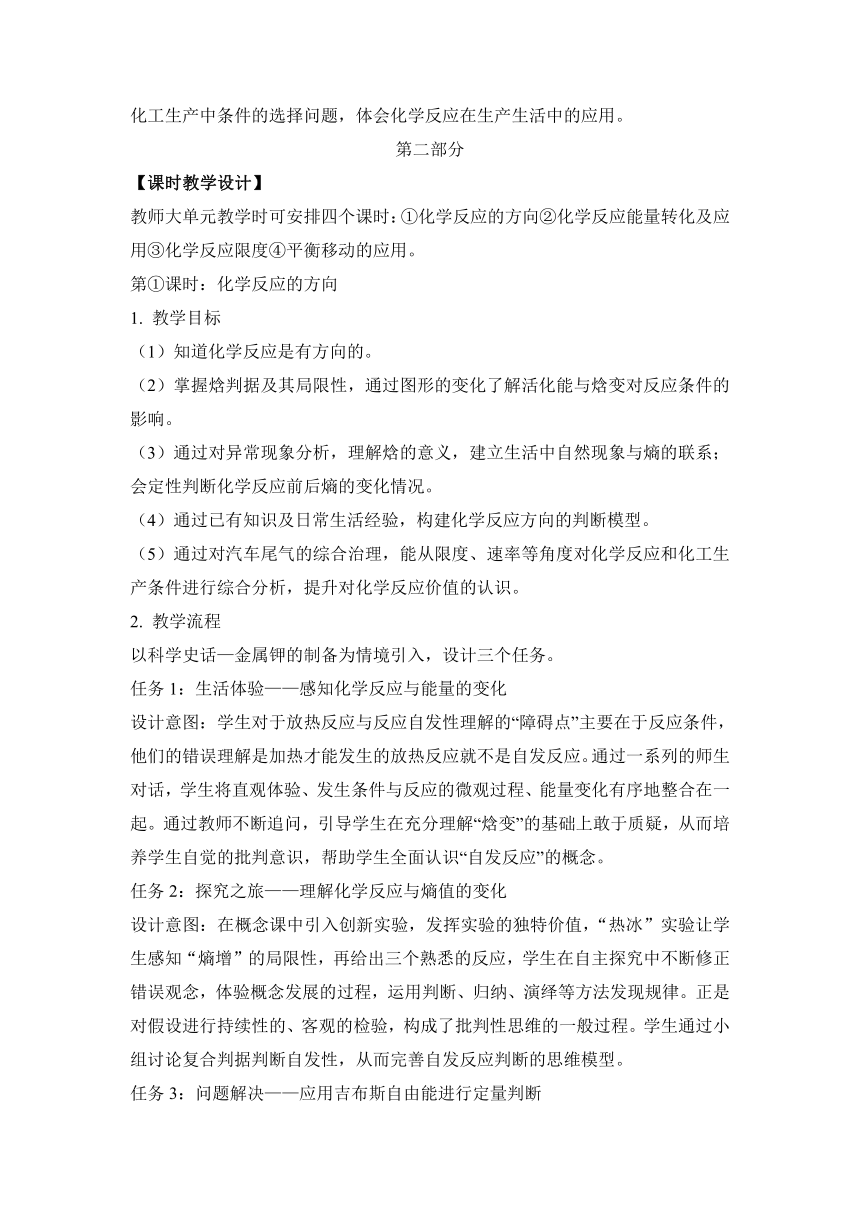 化工生产中条件的选择问题，体会化学反应在生产生活中的应用。

第二部分

【课时教学设计】

教师大单元教学时可安排四个课时：①化学反应的方向②化学反应能量转化及应用③化学反应限度④平衡移动的应用。

第①课时：化学反应的方向

1. 教学目标

（1）知道化学反应是有方向的。

（2）掌握焓判据及其局限性，通过图形的变化了解活化能与焓变对反应条件的影响。

（3）通过对异常现象分析，理解焓的意义，建立生活中自然现象与熵的联系；会定性判断化学反应前后熵的变化情况。

（4）通过已有知识及日常生活经验，构建化学反应方向的判断模型。

（5）通过对汽车尾气的综合治理，能从限度、速率等角度对化学反应和化工生产条件进行综合分析，提升对化学反应价值的认识。

2. 教学流程

以科学史话—金属钾的制备为情境引入，设计三个任务。

任务 1：生活体验——感知化学反应与能量的变化

设计意图：学生对于放热反应与反应自发性理解的“障碍点”主要在于反应条件，他们的错误理解是加热才能发生的放热反应就不是自发反应。通过一系列的师生对话，学生将直观体验、发生条件与反应的微观过程、能量变化有序地整合在一起。通过教师不断追问，引导学生在充分理解“焓变”的基础上敢于质疑，从而培养学生自觉的批判意识，帮助学生全面认识“自发反应”的概念。

任务 2：探究之旅——理解化学反应与熵值的变化

设计意图：在概念课中引入创新实验，发挥实验的独特价值，“热冰”实验让学生感知“熵增”的局限性，再给出三个熟悉的反应，学生在自主探究中不断修正错误观念，体验概念发展的过程，运用判断、归纳、演绎等方法发现规律。正是对假设进行持续性的、客观的检验，构成了批判性思维的一般过程。学生通过小组讨论复合判据判断自发性，从而完善自发反应判断的思维模型。

任务 3：问题解决——应用吉布斯自由能进行定量判断